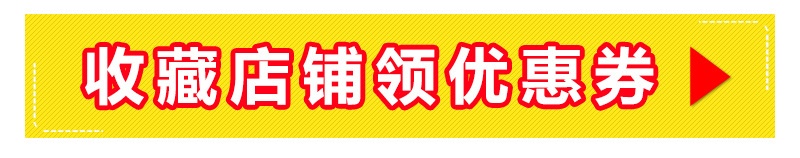 收藏店铺领优惠券